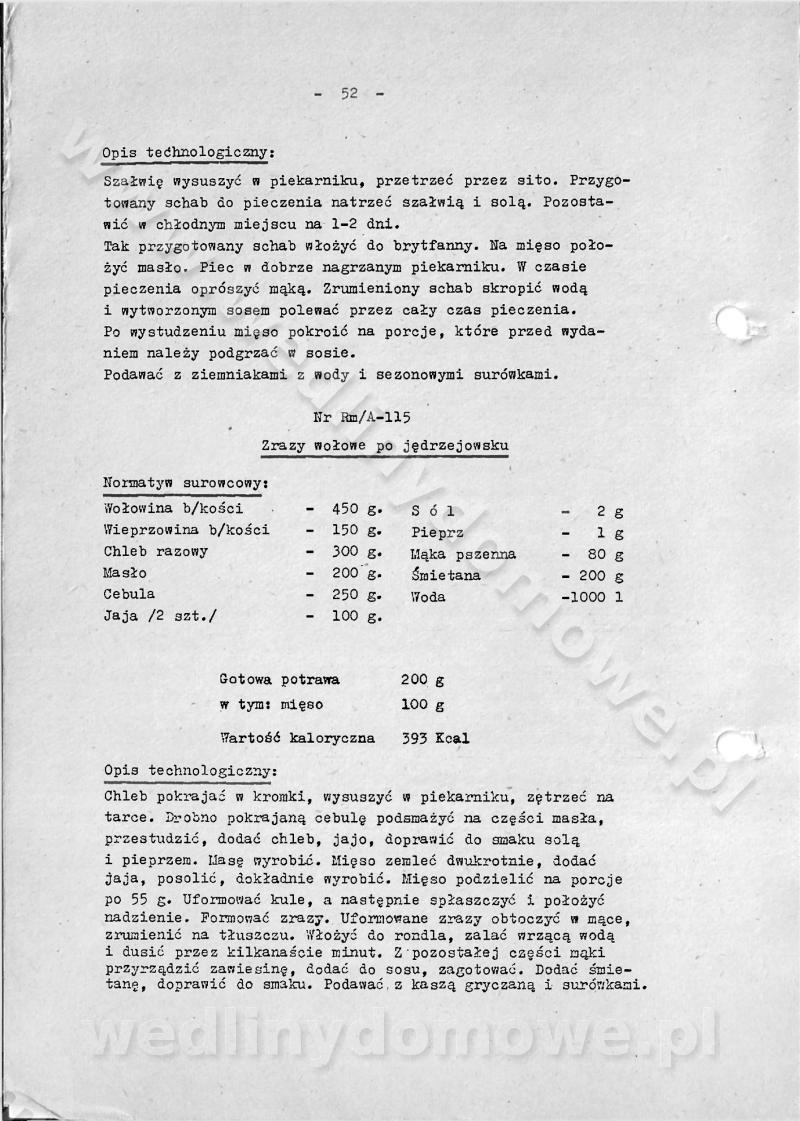 - 52 -

Opis technologiczny:

Szałwię wysuszyć w piekarniku, przetrzeć przez sito. Przygotowany schab do pieczenia natrzeć szałwią i solą. Pozostawić w chłodnym miejscu na 1-2 dni.
Tak przygotowany schab włożyć do brytfanny. Na mięso położyć masło. Piec w dobrze nagrzanym piekarniku. W czasie pieczenia oprószyć mąką. Zrumieniony schab skropić wodą i wytworzonym sosem polewać przez cały czas pieczenia.
Po wystudzeniu mięso pokroić na porcje, które przed wydaniem należy podgrzać w sosie.
Podawać z ziemniakami z wody i sezonowymi surówkami.

Nr Rm/A-115

Zrazy wołowe po jędrzejowsku

Normatyw surowcowy:

| | | | |
|---|---|---|---|
| Wołowina b/kości | - 450 g. | S ó l | - 2 g |
| Wieprzowina b/kości | - 150 g. | Pieprz | - 1 g |
| Chleb razowy | - 300 g. | Mąka pszenna | - 80 g |
| Masło | - 200 g. | Śmietana | - 200 g |
| Cebula | - 250 g. | Woda | -1000 l |
| Jaja /2 szt./ | - 100 g. | | |

Gotowa potrawa 200 g
w tym: mięso 100 g

Wartość kaloryczna 393 Kcal

Opis technologiczny:

Chleb pokrajać w kromki, wysuszyć w piekarniku, zętrzeć na tarce. Drobno pokrajaną cebulę podsmażyć na części masła, przestudzić, dodać chleb, jajo, doprawić do smaku solą i pieprzem. Masę wyrobić. Mięso zemleć dwukrotnie, dodać jaja, posolić, dokładnie wyrobić. Mięso podzielić na porcje po 55 g. Uformować kule, a następnie spłaszczyć i położyć nadzienie. Formować zrazy. Uformowane zrazy obtoczyć w mące, zrumienić na tłuszczu. Włożyć do rondla, zalać wrzącą wodą i dusić przez kilkanaście minut. Z pozostałej części mąki przyrządzić zawiesinę, dodać do sosu, zagotować. Dodać śmietanę, doprawić do smaku. Podawać z kaszą gryczaną i surówkami.

wedlinydomowe.pl